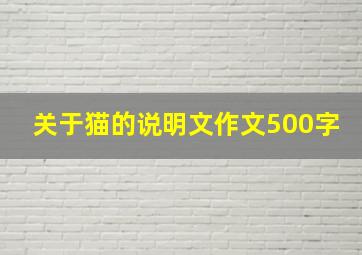 关于猫的说明文作文500字